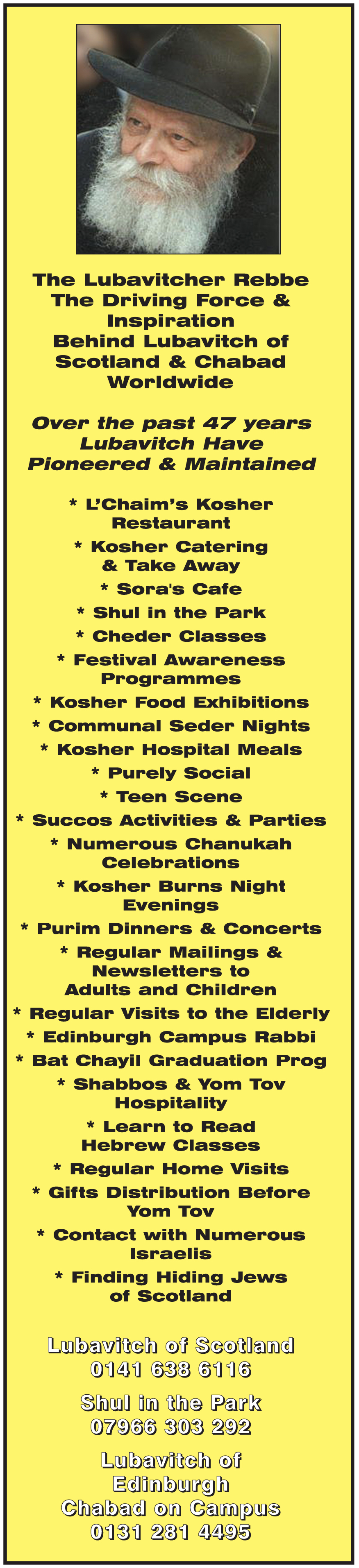 The Lubavitcher Rebbe The Driving Force & Inspiration Behind Lubavitch of Scotland & Chabad Worldwide

Over the past 47 years Lubavitch Have Pioneered & Maintained

* L'Chaim's Kosher Restaurant
* Kosher Catering & Take Away
* Sora's Cafe
* Shul in the Park
* Cheder Classes
* Festival Awareness Programmes
* Kosher Food Exhibitions
* Communal Seder Nights
* Kosher Hospital Meals
* Purely Social
* Teen Scene
* Succos Activities & Parties
* Numerous Chanukah Celebrations
* Kosher Burns Night Evenings
* Purim Dinners & Concerts
* Regular Mailings & Newsletters to Adults and Children
* Regular Visits to the Elderly
* Edinburgh Campus Rabbi
* Bat Chayil Graduation Prog
* Shabbos & Yom Tov Hospitality
* Learn to Read Hebrew Classes
* Regular Home Visits
* Gifts Distribution Before Yom Tov
* Contact with Numerous Israelis
* Finding Hiding Jews of Scotland

Lubavitch of Scotland
0141 638 6116

Shul in the Park
07966 303 292

Lubavitch of Edinburgh
Chabad on Campus
0131 281 4495